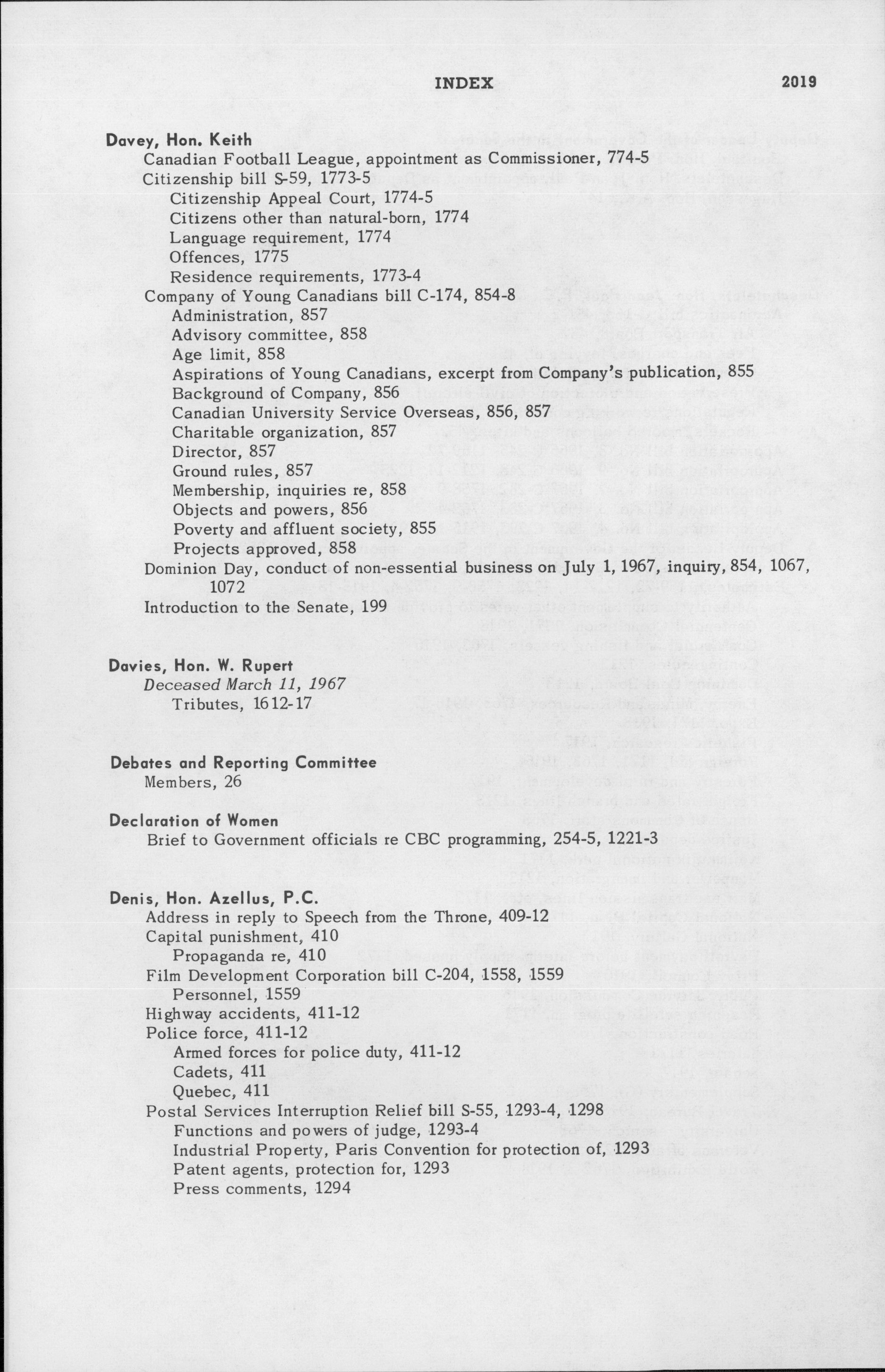 INDEX 2019

Davey, Hon. Keith
Canadian Football League, appointment as Commissioner, 774-5
Citizenship bill S-59, 1773-5
Citizenship Appeal Court, 1774-5
Citizens other than natural-born, 1774
Language requirement, 1774
Offences, 1775
Residence requirements, 1773-4
Company of Young Canadians bill C-174, 854-8
Administration, 857
Advisory committee, 858
Age limit, 858
Aspirations of Young Canadians, excerpt from Company's publication, 855
Background of Company, 856
Canadian University Service Overseas, 856, 857
Charitable organization, 857
Director, 857
Ground rules, 857
Membership, inquiries re, 858
Objects and powers, 856
Poverty and affluent society, 855
Projects approved, 858
Dominion Day, conduct of non-essential business on July 1, 1967, inquiry, 854, 1067, 1072
Introduction to the Senate, 199

Davies, Hon. W. Rupert
Deceased March 11, 1967
Tributes, 1612-17

Debates and Reporting Committee
Members, 26

Declaration of Women
Brief to Government officials re CBC programming, 254-5, 1221-3

Denis, Hon. Azellus, P.C.
Address in reply to Speech from the Throne, 409-12
Capital punishment, 410
Propaganda re, 410
Film Development Corporation bill C-204, 1558, 1559
Personnel, 1559
Highway accidents, 411-12
Police force, 411-12
Armed forces for police duty, 411-12
Cadets, 411
Quebec, 411
Postal Services Interruption Relief bill S-55, 1293-4, 1298
Functions and powers of judge, 1293-4
Industrial Property, Paris Convention for protection of, 1293
Patent agents, protection for, 1293
Press comments, 1294